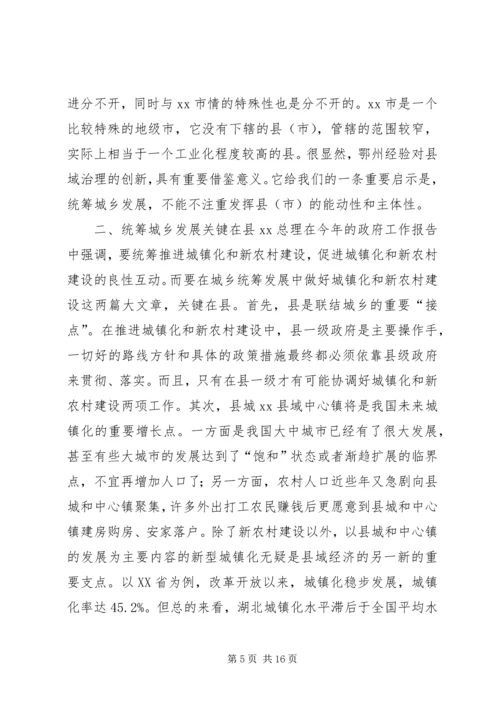 进分不开，同时与 xx 市情的特殊性也是分不开的。xx 市是一个比较特殊的地级市，它没有下辖的县（市），管辖的范围较窄，实际上相当于一个工业化程度较高的县。很显然，鄂州经验对县域治理的创新，具有重要借鉴意义。它给我们的一条重要启示是，统筹城乡发展，不能不注重发挥县（市）的能动性和主体性。

二、统筹城乡发展关键在县 xx 总理在今年的政府工作报告中强调，要统筹推进城镇化和新农村建设，促进城镇化和新农村建设的良性互动。而要在城乡统筹发展中做好城镇化和新农村建设这两篇大文章，关键在县。首先，县是联结城乡的重要“接点”。在推进城镇化和新农村建设中，县一级政府是主要操作手，一切好的路线方针和具体的政策措施最终都必须依靠县级政府来贯彻、落实。而且，只有在县一级才有可能协调好城镇化和新农村建设两项工作。其次，县城 xx 县域中心镇将是我国未来城镇化的重要增长点。一方面是我国大中城市已经有了很大发展，甚至有些大城市的发展达到了“饱和”状态或者渐趋扩展的临界点，不宜再增加人口了；另一方面，农村人口近些年又急剧向县城和中心镇聚集，许多外出打工农民赚钱后更愿意到县城和中心镇建房购房、安家落户。除了新农村建设以外，以县城和中心镇的发展为主要内容的新型城镇化无疑是县域经济的另一新的重要支点。以 XX 省为例，改革开放以来，城镇化稳步发展，城镇化率达 45.2%。但总的来看，湖北城镇化水平滞后于全国平均水

第 5 页 共 16 页